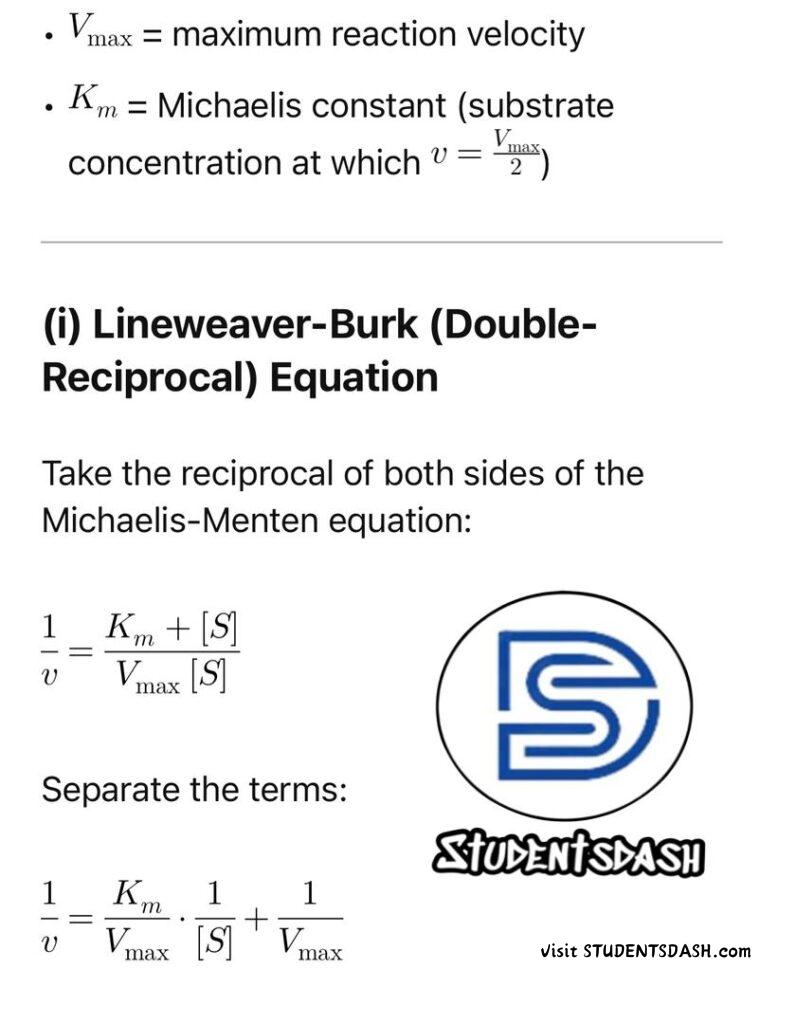 • $V_{\max}$ = maximum reaction velocity

• $K_m$ = Michaelis constant (substrate concentration at which $v = \frac{V_{\max}}{2}$)

(i) Lineweaver-Burk (Double-Reciprocal) Equation

Take the reciprocal of both sides of the Michaelis-Menten equation:

$\frac{1}{v} = \frac{K_m + [S]}{V_{\max}[S]}$

Separate the terms:

$\frac{1}{v} = \frac{K_m}{V_{\max}} \cdot \frac{1}{[S]} + \frac{1}{V_{\max}}$

STUDENTSDASH

visit STUDENTSDASH.com